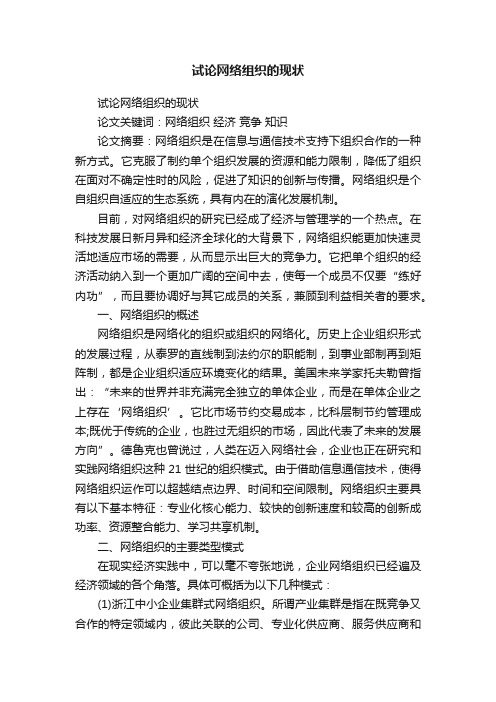 试论网络组织的现状

试论网络组织的现状

论文关键词：网络组织 经济 竞争 知识

论文摘要：网络组织是在信息与通信技术支持下组织合作的一种新方式。它克服了制约单个组织发展的资源和能力限制，降低了组织在面对不确定性时的风险，促进了知识的创新与传播。网络组织是个自组织自适应的生态系统，具有内在的演化发展机制。

目前，对网络组织的研究已经成了经济与管理学的一个热点。在科技发展日新月异和经济全球化的大背景下，网络组织能更加快速灵活地适应市场的需要，从而显示出巨大的竞争力。它把单个组织的经济活动纳入到一个更加广阔的空间中去，使每一个成员不仅要“练好内功”，而且要协调好与其它成员的关系，兼顾到利益相关者的要求。

一、网络组织的概述

网络组织是网络化的组织或组织的网络化。历史上企业组织形式的发展过程，从泰罗的直线制到法约尔的职能制，到事业部制再到矩阵制，都是企业组织适应环境变化的结果。美国未来学家托夫勒曾指出：“未来的世界并非充满完全独立的单体企业，而是在单体企业之上存在‘网络组织’。它比市场节约交易成本，比科层制节约管理成本;既优于传统的企业，也胜过无组织的市场，因此代表了未来的发展方向”。德鲁克也曾说过，人类在迈入网络社会，企业也正在研究和实践网络组织这种 21 世纪的组织模式。由于借助信息通信技术，使得网络组织运作可以超越结点边界、时间和空间限制。网络组织主要具有以下基本特征：专业化核心能力、较快的创新速度和较高的创新成功率、资源整合能力、学习共享机制。

二、网络组织的主要类型模式

在现实经济实践中，可以毫不夸张地说，企业网络组织已经遍及经济领域的各个角落。具体可概括为以下几种模式：

(1)浙江中小企业集群式网络组织。所谓产业集群是指在既竞争又合作的特定领域内，彼此关联的公司、专业化供应商、服务供应商和